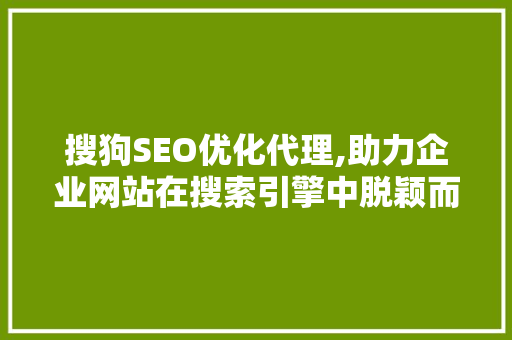 搜狗SEO优化代理,助力企业网站在搜索引擎中脱颖而